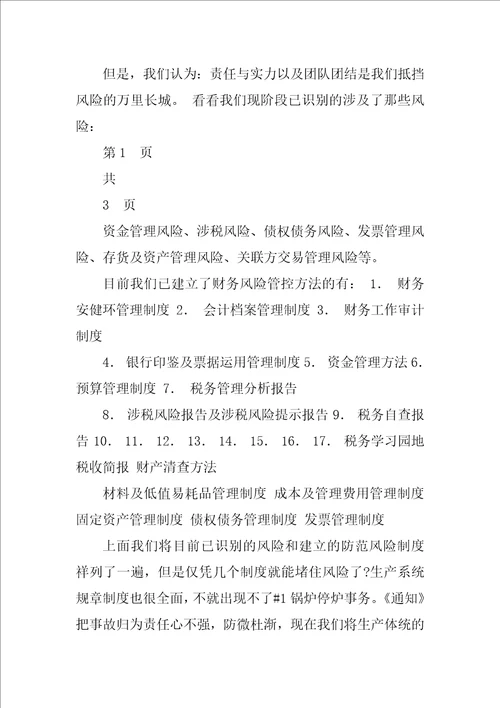 但是，我们认为：责任与实力以及团队团结是我们抵挡风险的万里长城。 看看我们现阶段已识别的涉及了那些风险：

第 1 页

共

3 页

资金管理风险、涉税风险、债权债务风险、发票管理风险、存货及资产管理风险、关联方交易管理风险等。

目前我们已建立了财务风险管控方法的有： 1. 财务安健环管理制度 2. 会计档案管理制度 3. 财务工作审计制度

4. 银行印鉴及票据运用管理制度 5. 资金管理方法 6. 预算管理制度 7. 税务管理分析报告

8. 涉税风险报告及涉税风险提示报告 9. 税务自查报告 10. 11. 12. 13. 14. 15. 16. 17. 税务学习园地 税收简报 财产清查方法

材料及低值易耗品管理制度 成本及管理费用管理制度 固定资产管理制度 债权债务管理制度 发票管理制度

上面我们将目前已识别的风险和建立的防范风险制度祥列了一遍，但是仅凭几个制度就能堵住风险了?生产系统规章制度也很全面，不就出现不了#1 锅炉停炉事务。《通知》把事故归为责任心不强，防微杜渐，现在我们将生产体统的